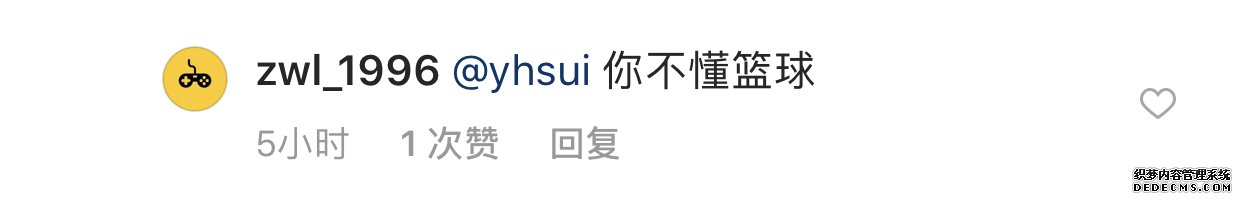 zwl_1996 @yhsui 你不懂篮球

5小时 1 次赞 回复

织梦内容管理系统
DEDECMS.COM